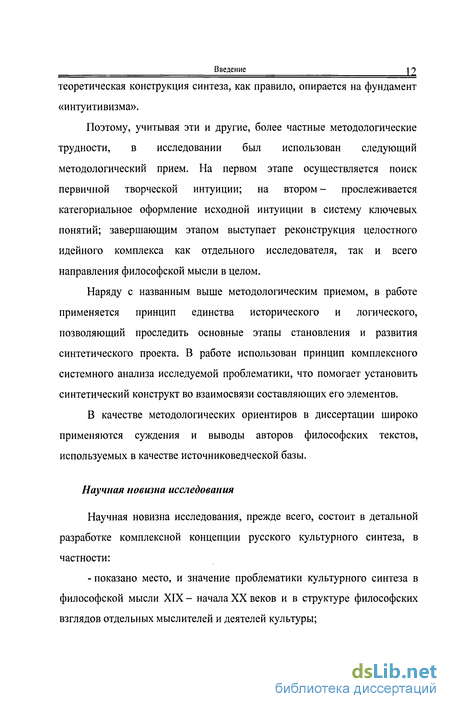 Введение 12

теоретическая конструкция синтеза, как правило, опирается на фундамент «интуитивизма».

Поэтому, учитывая эти и другие, более частные методологические трудности, в исследовании был использован следующий методологический прием. На первом этапе осуществляется поиск первичной творческой интуиции; на втором – прослеживается категориальное оформление исходной интуиции в систему ключевых понятий; завершающим этапом выступает реконструкция целостного идейного комплекса как отдельного исследователя, так и всего направления философской мысли в целом.

Наряду с названным выше методологическим приемом, в работе применяется принцип единства исторического и логического, позволяющий проследить основные этапы становления и развития синтетического проекта. В работе использован принцип комплексного системного анализа исследуемой проблематики, что помогает установить синтетический конструкт во взаимосвязи составляющих его элементов.

В качестве методологических ориентиров в диссертации широко применяются суждения и выводы авторов философских текстов, используемых в качестве источниковедческой базы.

Научная новизна исследования

Научная новизна исследования, прежде всего, состоит в детальной разработке комплексной концепции русского культурного синтеза, в частности:

- показано место, и значение проблематики культурного синтеза в философской мысли XIX – начала XX веков и в структуре философских взглядов отдельных мыслителей и деятелей культуры;

dsLib.net
библиотека диссертаций